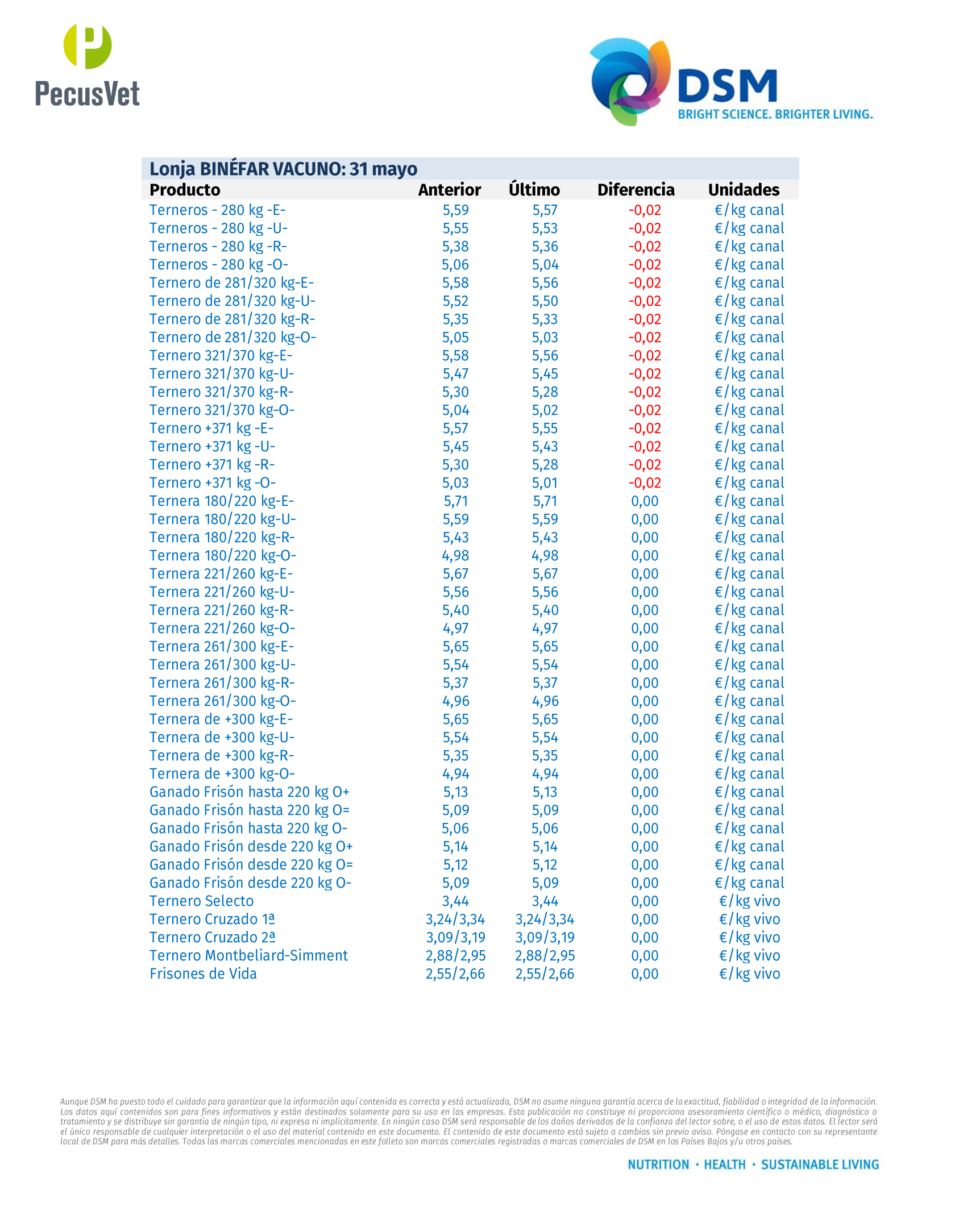 PecusVet

DSM
BRIGHT SCIENCE. BRIGHTER LIVING.

Lonja BINÉFAR VACUNO: 31 mayo

| Producto | Anterior | Último | Diferencia | Unidades |
|---|---|---|---|---|
| Terneros - 280 kg -E- | 5,59 | 5,57 | -0,02 | €/kg canal |
| Terneros - 280 kg -U- | 5,55 | 5,53 | -0,02 | €/kg canal |
| Terneros - 280 kg -R- | 5,38 | 5,36 | -0,02 | €/kg canal |
| Terneros - 280 kg -O- | 5,06 | 5,04 | -0,02 | €/kg canal |
| Ternero de 281/320 kg-E- | 5,58 | 5,56 | -0,02 | €/kg canal |
| Ternero de 281/320 kg-U- | 5,52 | 5,50 | -0,02 | €/kg canal |
| Ternero de 281/320 kg-R- | 5,35 | 5,33 | -0,02 | €/kg canal |
| Ternero de 281/320 kg-O- | 5,05 | 5,03 | -0,02 | €/kg canal |
| Ternero 321/370 kg-E- | 5,58 | 5,56 | -0,02 | €/kg canal |
| Ternero 321/370 kg-U- | 5,47 | 5,45 | -0,02 | €/kg canal |
| Ternero 321/370 kg-R- | 5,30 | 5,28 | -0,02 | €/kg canal |
| Ternero 321/370 kg-O- | 5,04 | 5,02 | -0,02 | €/kg canal |
| Ternero +371 kg -E- | 5,57 | 5,55 | -0,02 | €/kg canal |
| Ternero +371 kg -U- | 5,45 | 5,43 | -0,02 | €/kg canal |
| Ternero +371 kg -R- | 5,30 | 5,28 | -0,02 | €/kg canal |
| Ternero +371 kg -O- | 5,03 | 5,01 | -0,02 | €/kg canal |
| Ternera 180/220 kg-E- | 5,71 | 5,71 | 0,00 | €/kg canal |
| Ternera 180/220 kg-U- | 5,59 | 5,59 | 0,00 | €/kg canal |
| Ternera 180/220 kg-R- | 5,43 | 5,43 | 0,00 | €/kg canal |
| Ternera 180/220 kg-O- | 4,98 | 4,98 | 0,00 | €/kg canal |
| Ternera 221/260 kg-E- | 5,67 | 5,67 | 0,00 | €/kg canal |
| Ternera 221/260 kg-U- | 5,56 | 5,56 | 0,00 | €/kg canal |
| Ternera 221/260 kg-R- | 5,40 | 5,40 | 0,00 | €/kg canal |
| Ternera 221/260 kg-O- | 4,97 | 4,97 | 0,00 | €/kg canal |
| Ternera 261/300 kg-E- | 5,65 | 5,65 | 0,00 | €/kg canal |
| Ternera 261/300 kg-U- | 5,54 | 5,54 | 0,00 | €/kg canal |
| Ternera 261/300 kg-R- | 5,37 | 5,37 | 0,00 | €/kg canal |
| Ternera 261/300 kg-O- | 4,96 | 4,96 | 0,00 | €/kg canal |
| Ternera de +300 kg-E- | 5,65 | 5,65 | 0,00 | €/kg canal |
| Ternera de +300 kg-U- | 5,54 | 5,54 | 0,00 | €/kg canal |
| Ternera de +300 kg-R- | 5,35 | 5,35 | 0,00 | €/kg canal |
| Ternera de +300 kg-O- | 4,94 | 4,94 | 0,00 | €/kg canal |
| Ganado Frisón hasta 220 kg O+ | 5,13 | 5,13 | 0,00 | €/kg canal |
| Ganado Frisón hasta 220 kg O= | 5,09 | 5,09 | 0,00 | €/kg canal |
| Ganado Frisón hasta 220 kg O- | 5,06 | 5,06 | 0,00 | €/kg canal |
| Ganado Frisón desde 220 kg O+ | 5,14 | 5,14 | 0,00 | €/kg canal |
| Ganado Frisón desde 220 kg O= | 5,12 | 5,12 | 0,00 | €/kg canal |
| Ganado Frisón desde 220 kg O- | 5,09 | 5,09 | 0,00 | €/kg canal |
| Ternero Selecto | 3,44 | 3,44 | 0,00 | €/kg vivo |
| Ternero Cruzado 1ª | 3,24/3,34 | 3,24/3,34 | 0,00 | €/kg vivo |
| Ternero Cruzado 2ª | 3,09/3,19 | 3,09/3,19 | 0,00 | €/kg vivo |
| Ternero Montbeliard-Simment | 2,88/2,95 | 2,88/2,95 | 0,00 | €/kg vivo |
| Frisones de Vida | 2,55/2,66 | 2,55/2,66 | 0,00 | €/kg vivo |

Aunque DSM ha puesto todo el cuidado para garantizar que la información aquí contenida es correcta y está actualizada, DSM no asume ninguna garantía acerca de la exactitud, fiabilidad o integridad de la información. Los datos aquí contenidos son para fines informativos y están destinados solamente para su uso en las empresas. Esta publicación no constituye ni proporciona asesoramiento científico o médico, diagnóstico o tratamiento y se distribuye sin garantía de ningún tipo, ni expresa ni implícitamente. En ningún caso DSM será responsable de los daños derivados de la confianza del lector sobre, o el uso de estos datos. El lector será el único responsable de cualquier interpretación o el uso del material contenido en este documento. El contenido de este documento está sujeto a cambios sin previo aviso. Póngase en contacto con su representante local de DSM para más detalles. Todas las marcas comerciales mencionadas en este folleto son marcas comerciales registradas o marcas comerciales de DSM en los Países Bajos y/u otros países.

NUTRITION · HEALTH · SUSTAINABLE LIVING